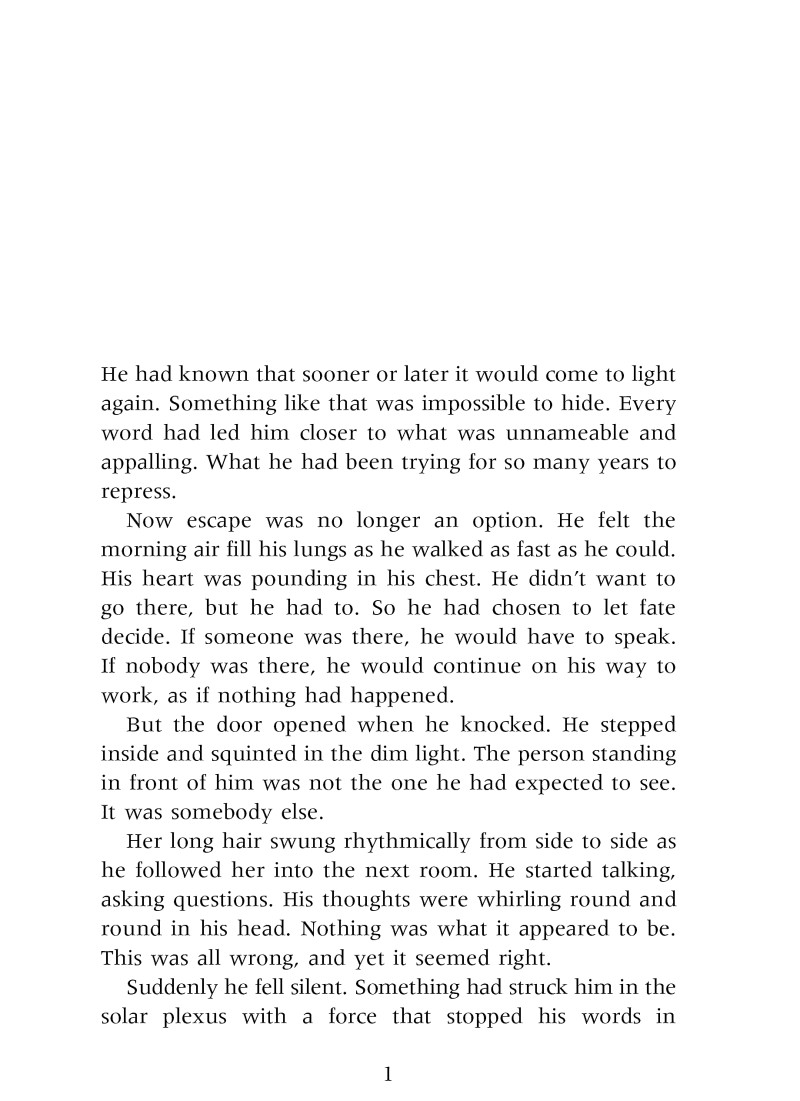 He had known that sooner or later it would come to light again. Something like that was impossible to hide. Every word had led him closer to what was unnameable and appalling. What he had been trying for so many years to repress.

Now escape was no longer an option. He felt the morning air fill his lungs as he walked as fast as he could. His heart was pounding in his chest. He didn't want to go there, but he had to. So he had chosen to let fate decide. If someone was there, he would have to speak. If nobody was there, he would continue on his way to work, as if nothing had happened.

But the door opened when he knocked. He stepped inside and squinted in the dim light. The person standing in front of him was not the one he had expected to see. It was somebody else.

Her long hair swung rhythmically from side to side as he followed her into the next room. He started talking, asking questions. His thoughts were whirling round and round in his head. Nothing was what it appeared to be. This was all wrong, and yet it seemed right.

Suddenly he fell silent. Something had struck him in the solar plexus with a force that stopped his words in

1